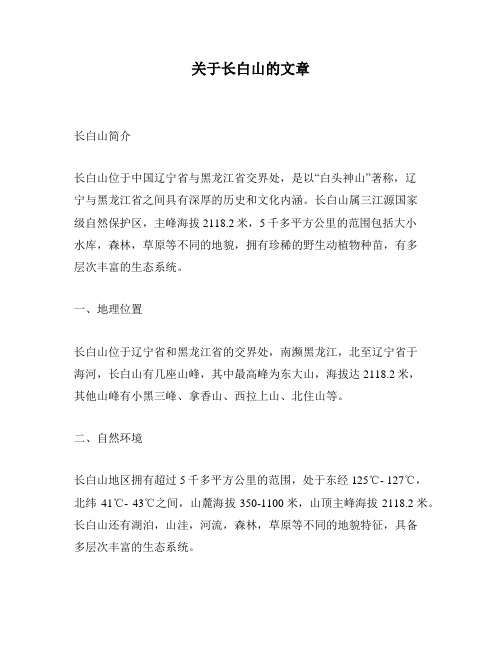 关于长白山的文章

长白山简介

长白山位于中国辽宁省与黑龙江省交界处，是以“白头神山”著称，辽宁与黑龙江省之间具有深厚的历史和文化内涵。长白山属三江源国家级自然保护区，主峰海拔 2118.2 米，5 千多平方公里的范围包括大小水库，森林，草原等不同的地貌，拥有珍稀的野生动植物种苗，有多层次丰富的生态系统。

一、地理位置

长白山位于辽宁省和黑龙江省的交界处，南濒黑龙江，北至辽宁省于海河，长白山有几座山峰，其中最高峰为东大山，海拔达 2118.2 米，其他山峰有小黑三峰、拿香山、西拉上山、北住山等。

二、自然环境

长白山地区拥有超过 5 千多平方公里的范围，处于东经 125℃- 127℃，北纬 41℃- 43℃之间，山麓海拔 350-1100 米，山顶主峰海拔 2118.2 米。长白山还有湖泊，山洼，河流，森林，草原等不同的地貌特征，具备多层次丰富的生态系统。